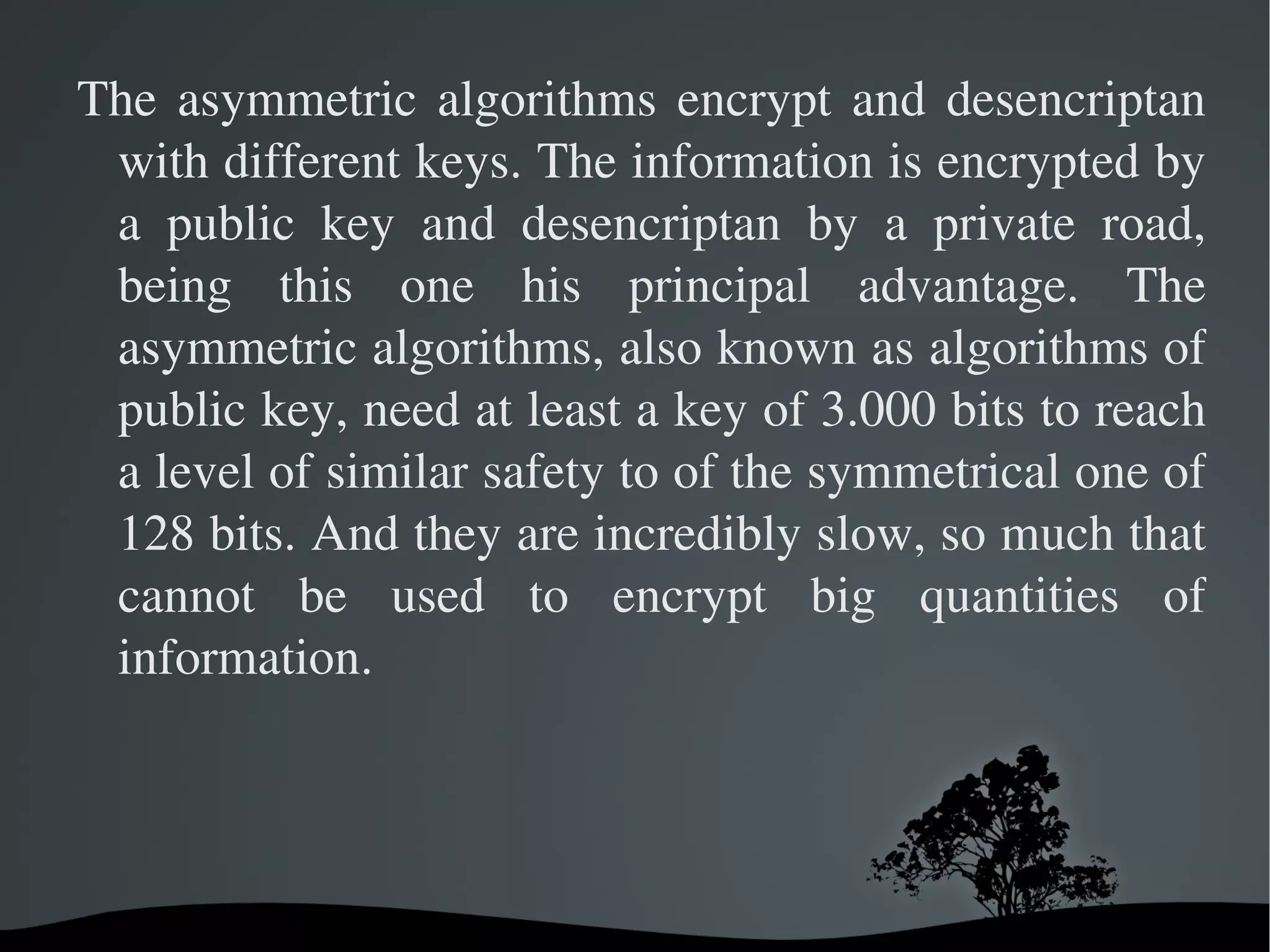 The asymmetric algorithms encrypt and desencriptan with different keys. The information is encrypted by a public key and desencriptan by a private road, being this one his principal advantage. The asymmetric algorithms, also known as algorithms of public key, need at least a key of 3.000 bits to reach a level of similar safety to of the symmetrical one of 128 bits. And they are incredibly slow, so much that cannot be used to encrypt big quantities of information.